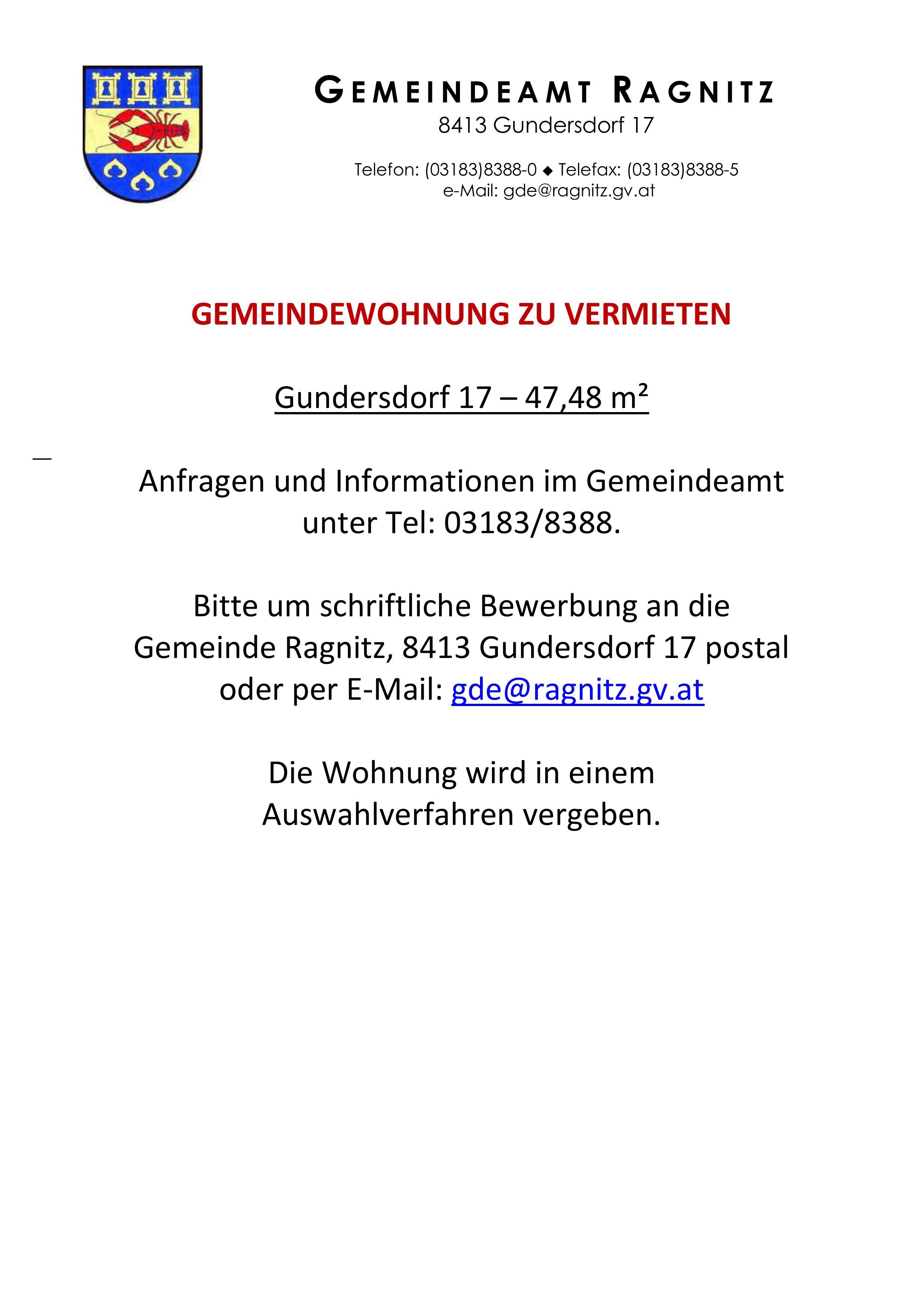 GEMEINDEAMT RAGNITZ
8413 Gundersdorf 17

Telefon: (03183)8388-0 ◆ Telefax: (03183)8388-5
e-Mail: gde@ragnitz.gv.at

GEMEINDEWOHNUNG ZU VERMIETEN

Gundersdorf 17 – 47,48 m²

Anfragen und Informationen im Gemeindeamt unter Tel: 03183/8388.

Bitte um schriftliche Bewerbung an die Gemeinde Ragnitz, 8413 Gundersdorf 17 postal oder per E-Mail: gde@ragnitz.gv.at

Die Wohnung wird in einem Auswahlverfahren vergeben.